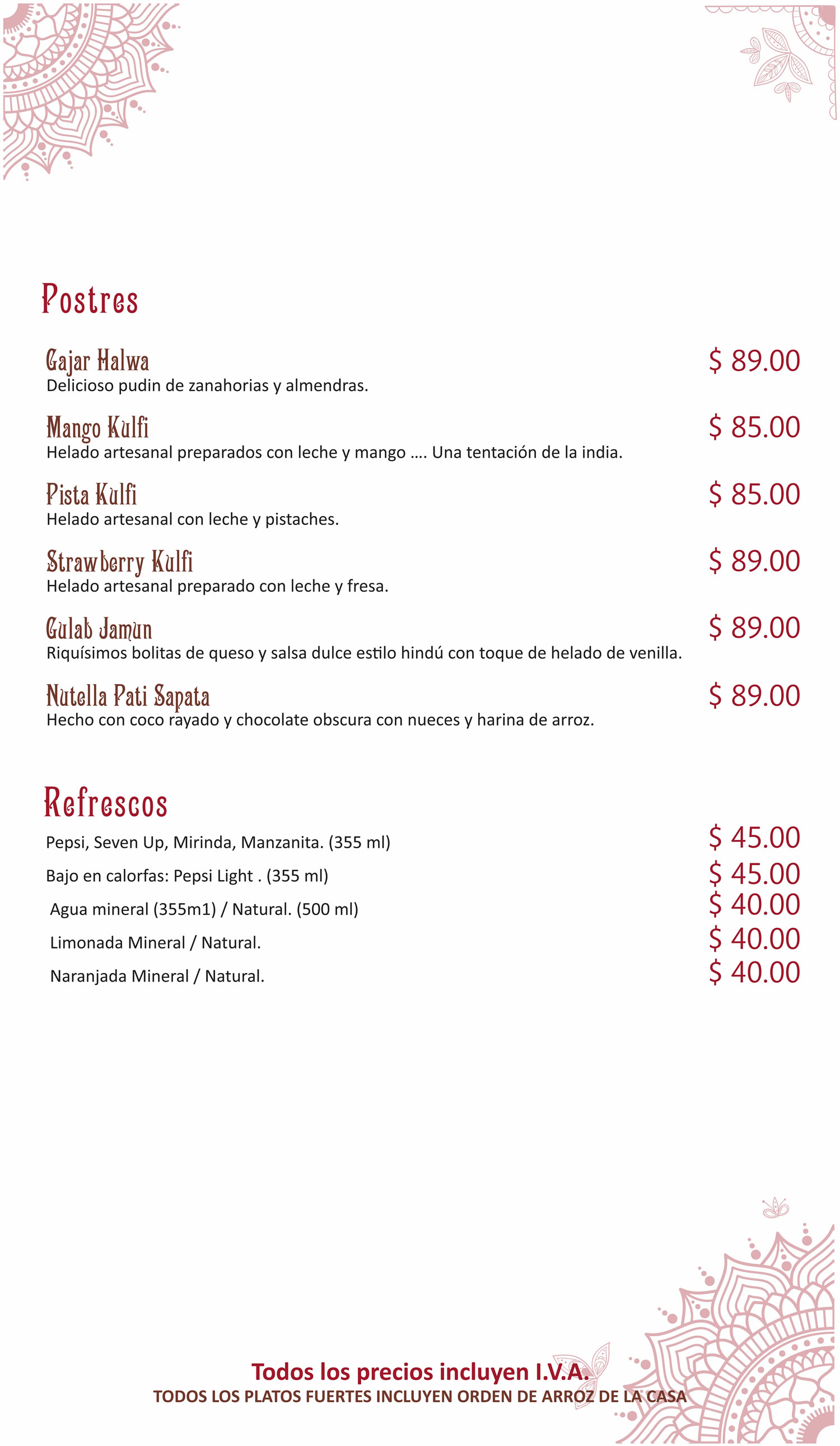 Postres

Gajar Halwa
$ 89.00
Delicioso pudin de zanahorias y almendras.

Mango Kulfi
$ 85.00
Helado artesanal preparados con leche y mango …. Una tentación de la india.

Pista Kulfi
$ 85.00
Helado artesanal con leche y pistaches.

Strawberry Kulfi
$ 89.00
Helado artesanal preparado con leche y fresa.

Gulab Jamun
$ 89.00
Riquísimos bolitas de queso y salsa dulce estilo hindú con toque de helado de venilla.

Nutella Pati Sapata
$ 89.00
Hecho con coco rayado y chocolate obscura con nueces y harina de arroz.

Refrescos

Pepsi, Seven Up, Mirinda, Manzanita. (355 ml)
$ 45.00
Bajo en calorfas: Pepsi Light . (355 ml)
$ 45.00
Agua mineral (355m1) / Natural. (500 ml)
$ 40.00
Limonada Mineral / Natural.
$ 40.00
Naranjada Mineral / Natural.
$ 40.00

Todos los precios incluyen I.V.A.
TODOS LOS PLATOS FUERTES INCLUYEN ORDEN DE ARROZ DE LA CASA